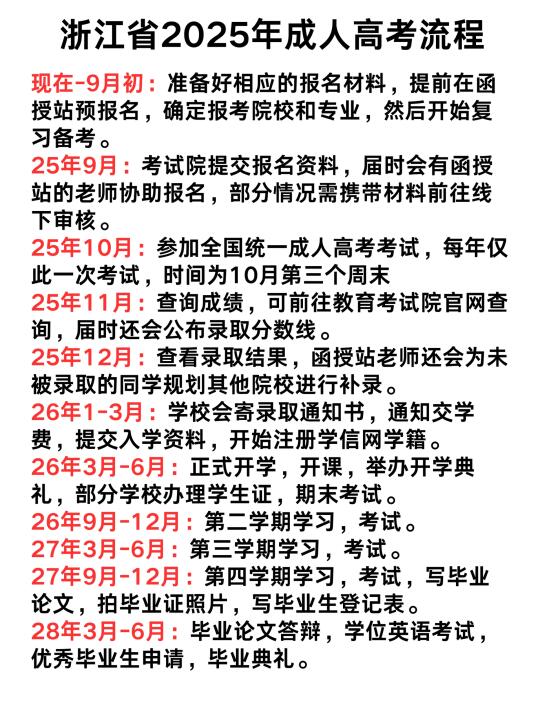 浙江省2025年成人高考流程

现在-9月初：准备好相应的报名材料，提前在函授站预报名，确定报考院校和专业，然后开始复习备考。

25年9月：考试院提交报名资料，届时会有函授站的老师协助报名，部分情况需携带材料前往线下审核。

25年10月：参加全国统一成人高考考试，每年仅此一次考试，时间为10月第三个周末

25年11月：查询成绩，可前往教育考试院官网查询，届时还会公布录取分数线。

25年12月：查看录取结果，函授站老师还会为未被录取的同学规划其他院校进行补录。

26年1-3月：学校会寄录取通知书，通知交学费，提交入学资料，开始注册学信网学籍。

26年3月-6月：正式开学，开课，举办开学典礼，部分学校办理学生证，期末考试。

26年9月-12月：第二学期学习，考试。

27年3月-6月：第三学期学习，考试。

27年9月-12月：第四学期学习，考试，写毕业论文，拍毕业证照片，写毕业生登记表。

28年3月-6月：毕业论文答辩，学位英语考试，优秀毕业生申请，毕业典礼。